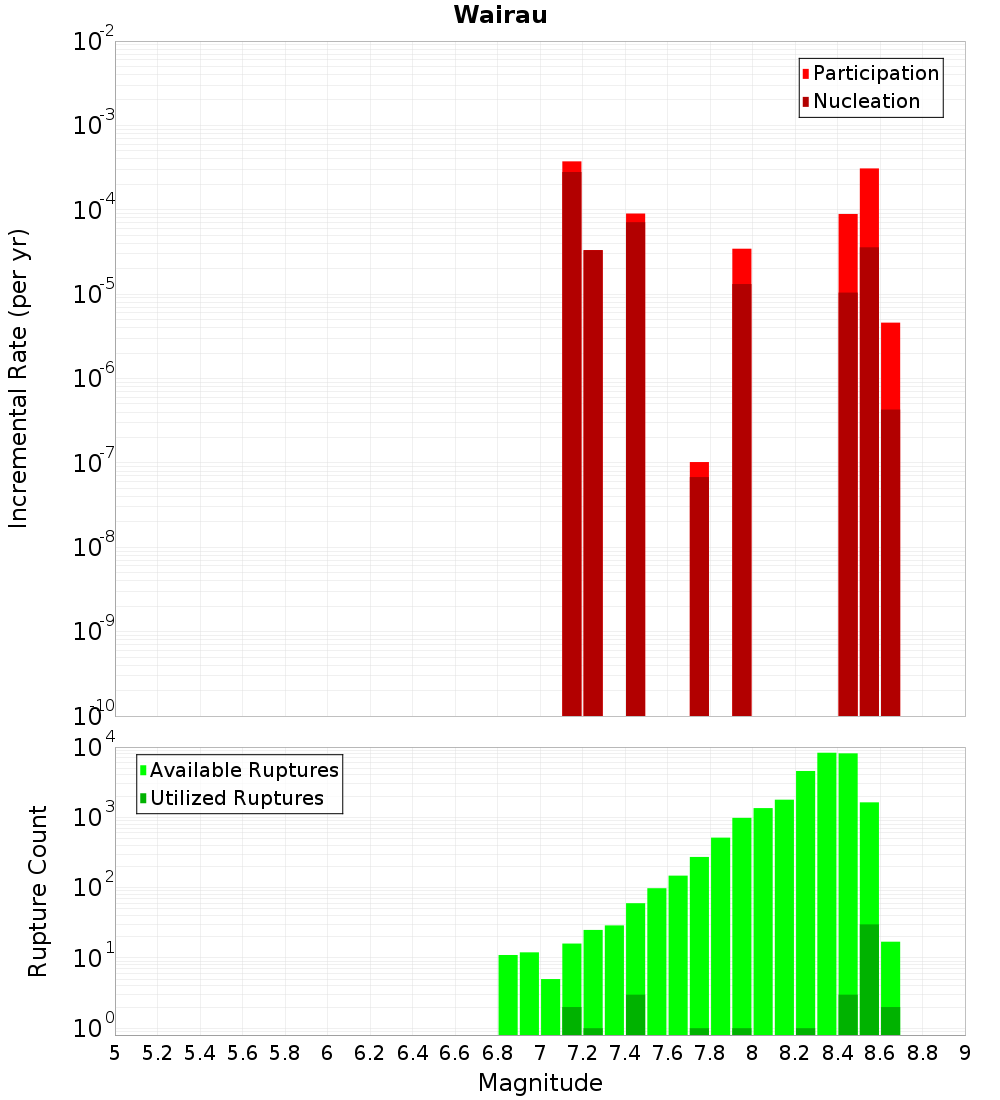 Wairau

Participation
Nucleation

Incremental Rate (per yr)

$10^{-2}$
$10^{-3}$
$10^{-4}$
$10^{-5}$
$10^{-6}$
$10^{-7}$
$10^{-8}$
$10^{-9}$
$10^{-10}$

Available Ruptures
Utilized Ruptures

Rupture Count

$10^{4}$
$10^{3}$
$10^{2}$
$10^{1}$
$10^{0}$

5 5.2 5.4 5.6 5.8 6 6.2 6.4 6.6 6.8 7 7.2 7.4 7.6 7.8 8 8.2 8.4 8.6 8.8 9

Magnitude